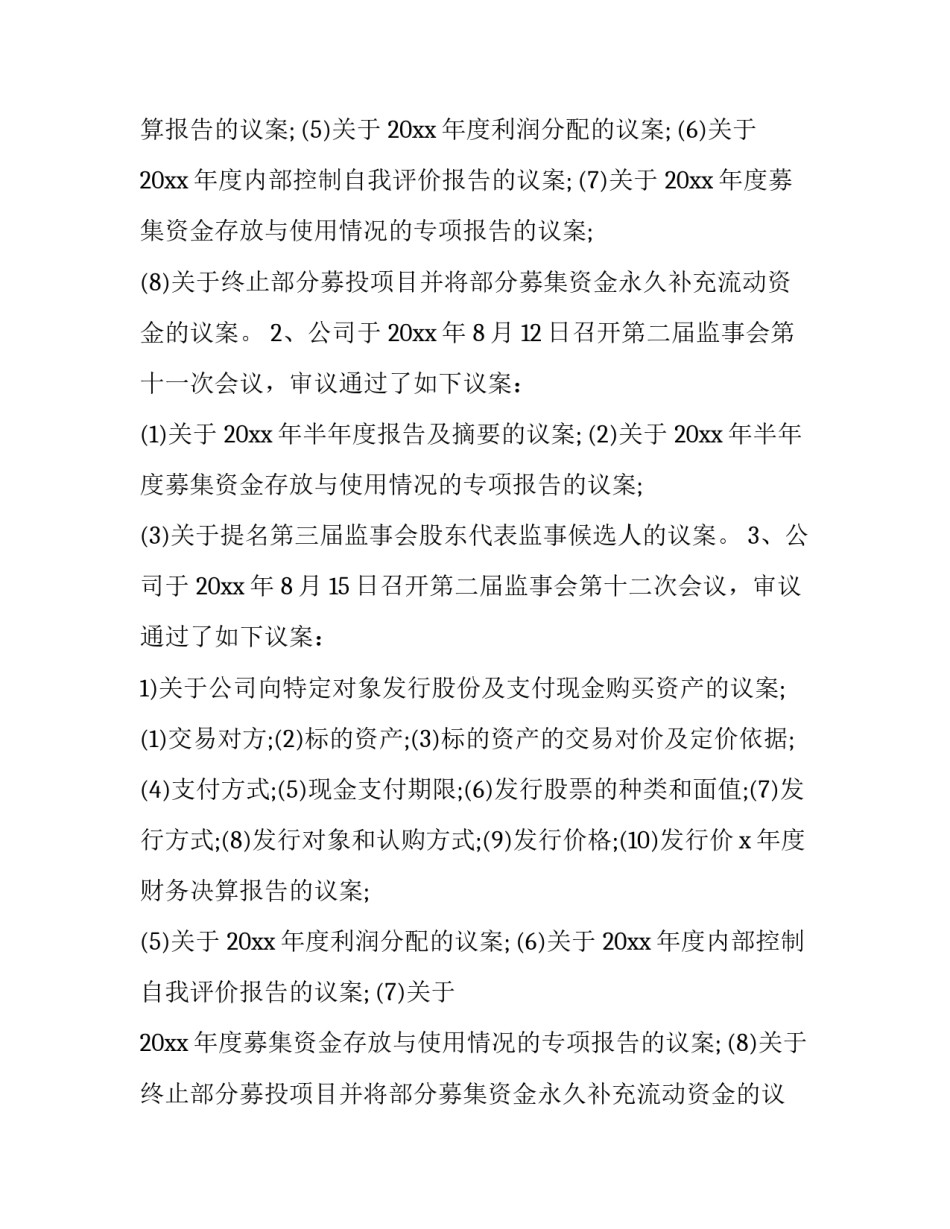 算报告的议案; (5)关于 20xx 年度利润分配的议案; (6)关于 20xx 年度内部控制自我评价报告的议案; (7)关于 20xx 年度募集资金存放与使用情况的专项报告的议案;

(8)关于终止部分募投项目并将部分募集资金永久补充流动资金的议案。 2、公司于 20xx 年 8 月 12 日召开第二届监事会第十一次会议，审议通过了如下议案：

(1)关于 20xx 年半年度报告及摘要的议案; (2)关于 20xx 年半年度募集资金存放与使用情况的专项报告的议案;

(3)关于提名第三届监事会股东代表监事候选人的议案。 3、公司于 20xx 年 8 月 15 日召开第二届监事会第十二次会议，审议通过了如下议案：

1)关于公司向特定对象发行股份及支付现金购买资产的议案;

(1)交易对方;(2)标的资产;(3)标的资产的交易对价及定价依据;(4)支付方式;(5)现金支付期限;(6)发行股票的种类和面值;(7)发行方式;(8)发行对象和认购方式;(9)发行价格;(10)发行价 x 年度财务决算报告的议案;

(5)关于 20xx 年度利润分配的议案; (6)关于 20xx 年度内部控制自我评价报告的议案; (7)关于

20xx 年度募集资金存放与使用情况的专项报告的议案; (8)关于终止部分募投项目并将部分募集资金永久补充流动资金的议